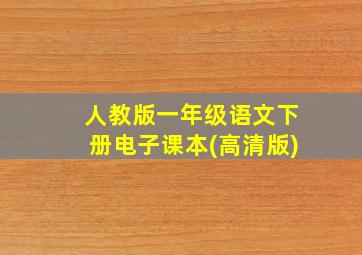 人教版一年级语文下册电子课本(高清版)